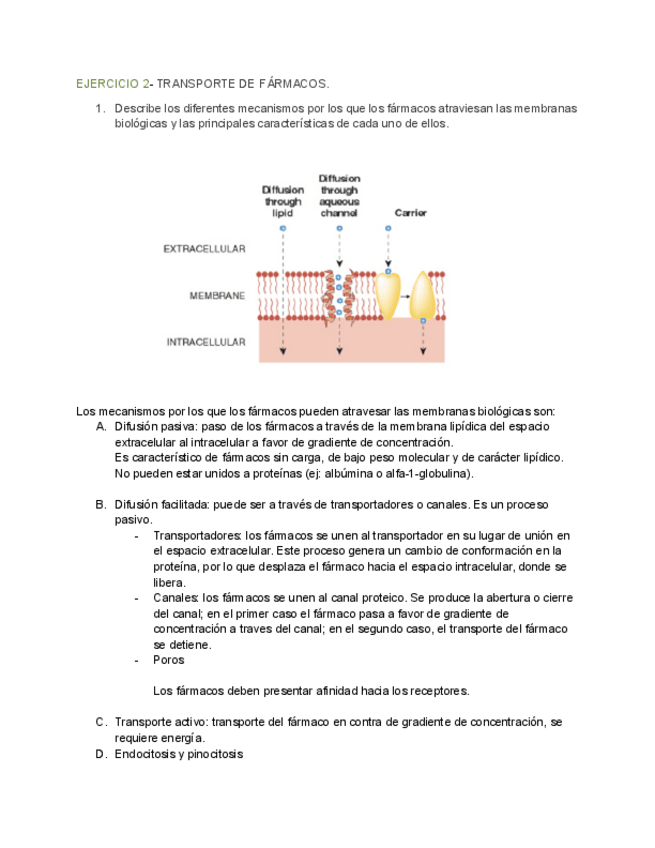 EJERCICIO 2- TRANSPORTE DE FÁRMACOS.

1. Describe los diferentes mecanismos por los que los fármacos atraviesan las membranas biológicas y las principales características de cada uno de ellos.

Diffusion through lipid

Diffusion through aqueous channel

Carrier

EXTRACELLULAR

MEMBRANE

INTRACELLULAR

Los mecanismos por los que los fármacos pueden atravesar las membranas biológicas son:

A. Difusión pasiva: paso de los fármacos a través de la membrana lipídica del espacio extracelular al intracelular a favor de gradiente de concentración.
Es característico de fármacos sin carga, de bajo peso molecular y de carácter lipídico.
No pueden estar unidos a proteínas (ej: albúmina o alfa-1-globulina).

B. Difusión facilitada: puede ser a través de transportadores o canales. Es un proceso pasivo.
- Transportadores: los fármacos se unen al transportador en su lugar de unión en el espacio extracelular. Este proceso genera un cambio de conformación en la proteína, por lo que desplaza el fármaco hacia el espacio intracelular, donde se libera.
- Canales: los fármacos se unen al canal proteico. Se produce la abertura o cierre del canal; en el primer caso el fármaco pasa a favor de gradiente de concentración a traves del canal; en el segundo caso, el transporte del fármaco se detiene.
- Poros

Los fármacos deben presentar afinidad hacia los receptores.

C. Transporte activo: transporte del fármaco en contra de gradiente de concentración, se requiere energía.
D. Endocitosis y pinocitosis